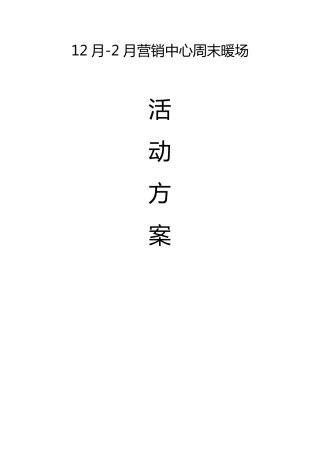 12 月-2 月营销中心周末暖场

活

动

方

案